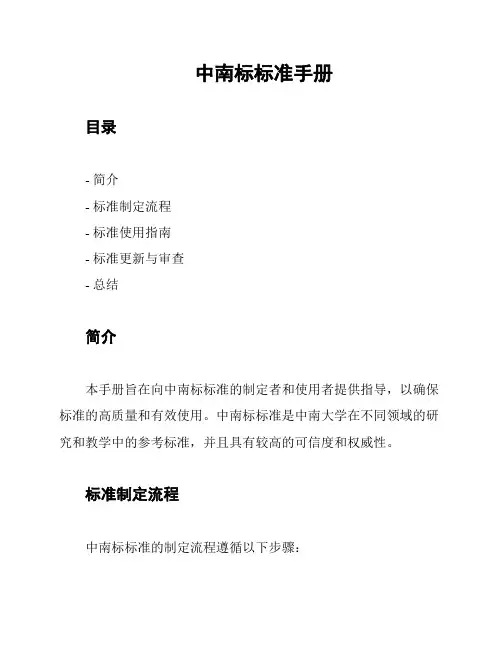 中南标标准手册

目录

- 简介
- 标准制定流程
- 标准使用指南
- 标准更新与审查
- 总结

简介

本手册旨在向中南标标准的制定者和使用者提供指导，以确保标准的高质量和有效使用。中南标标准是中南大学在不同领域的研究和教学中的参考标准，并且具有较高的可信度和权威性。

标准制定流程

中南标标准的制定流程遵循以下步骤：